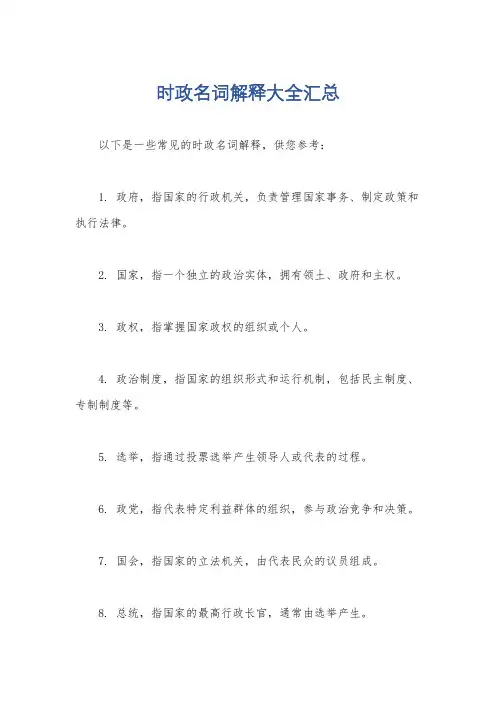 时政名词解释大全汇总

以下是一些常见的时政名词解释，供您参考：

1. 政府，指国家的行政机关，负责管理国家事务、制定政策和执行法律。

2. 国家，指一个独立的政治实体，拥有领土、政府和主权。

3. 政权，指掌握国家政权的组织或个人。

4. 政治制度，指国家的组织形式和运行机制，包括民主制度、专制制度等。

5. 选举，指通过投票选举产生领导人或代表的过程。

6. 政党，指代表特定利益群体的组织，参与政治竞争和决策。

7. 国会，指国家的立法机关，由代表民众的议员组成。

8. 总统，指国家的最高行政长官，通常由选举产生。